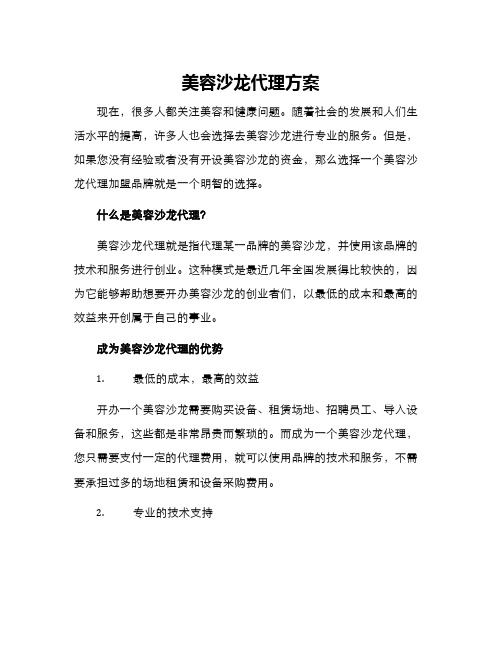 美容沙龙代理方案

现在，很多人都关注美容和健康问题。随着社会的发展和人们生活水平的提高，许多人也会选择去美容沙龙进行专业的服务。但是，如果您没有经验或者没有开设美容沙龙的资金，那么选择一个美容沙龙代理加盟品牌就是一个明智的选择。

什么是美容沙龙代理?

美容沙龙代理就是指代理某一品牌的美容沙龙，并使用该品牌的技术和服务进行创业。这种模式是最近几年全国发展得比较快的，因为它能够帮助想要开办美容沙龙的创业者们，以最低的成本和最高的效益来开创属于自己的事业。

成为美容沙龙代理的优势

1. 最低的成本，最高的效益

开办一个美容沙龙需要购买设备、租赁场地、招聘员工、导入设备和服务，这些都是非常昂贵而繁琐的。而成为一个美容沙龙代理，您只需要支付一定的代理费用，就可以使用品牌的技术和服务，不需要承担过多的场地租赁和设备采购费用。

2. 专业的技术支持